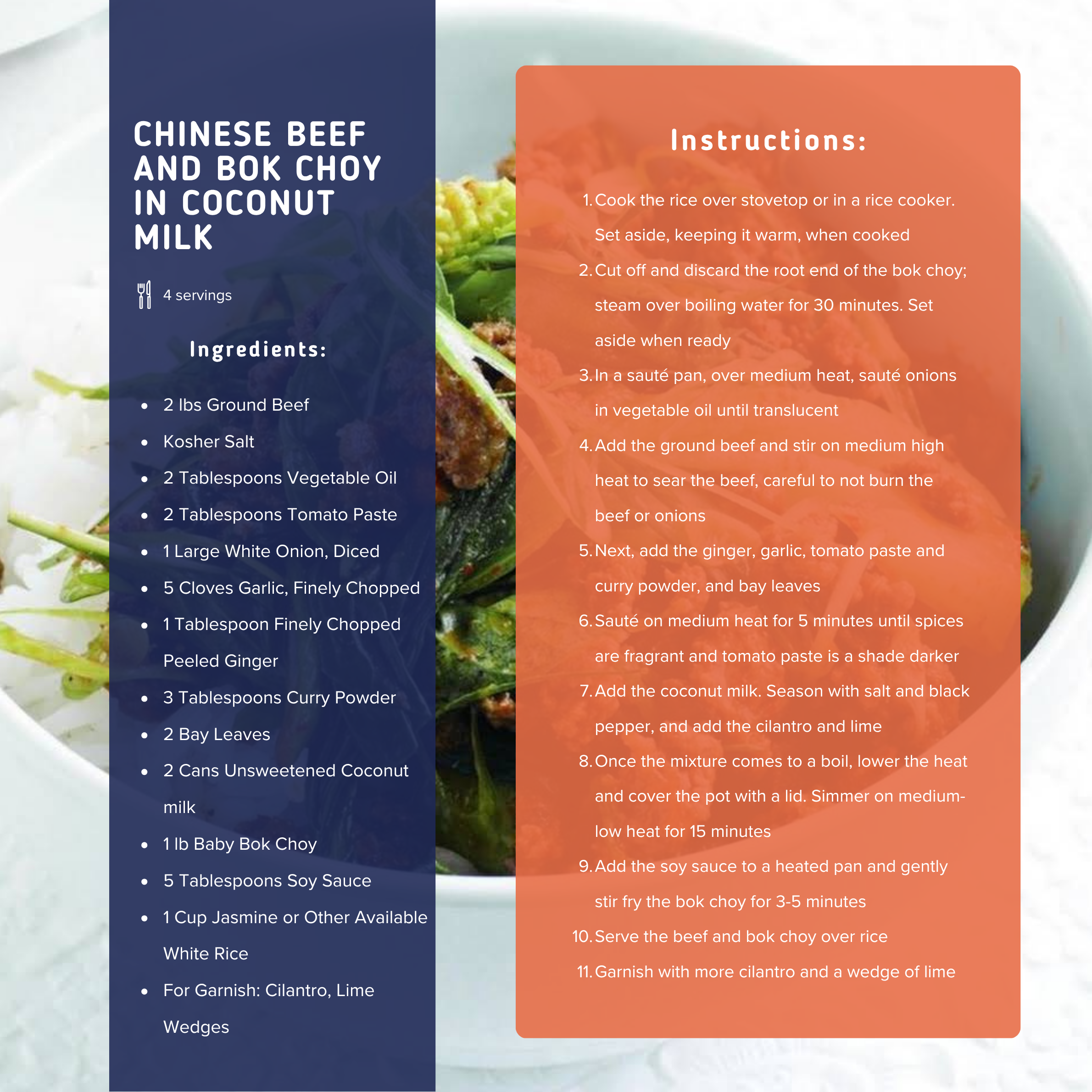 CHINESE BEEF AND BOK CHOY IN COCONUT MILK

4 servings

Ingredients:

• 2 lbs Ground Beef
• Kosher Salt
• 2 Tablespoons Vegetable Oil
• 2 Tablespoons Tomato Paste
• 1 Large White Onion, Diced
• 5 Cloves Garlic, Finely Chopped
• 1 Tablespoon Finely Chopped Peeled Ginger
• 3 Tablespoons Curry Powder
• 2 Bay Leaves
• 2 Cans Unsweetened Coconut milk
• 1 lb Baby Bok Choy
• 5 Tablespoons Soy Sauce
• 1 Cup Jasmine or Other Available White Rice
• For Garnish: Cilantro, Lime Wedges

Instructions:

1. Cook the rice over stovetop or in a rice cooker. Set aside, keeping it warm, when cooked
2. Cut off and discard the root end of the bok choy; steam over boiling water for 30 minutes. Set aside when ready
3. In a sauté pan, over medium heat, sauté onions in vegetable oil until translucent
4. Add the ground beef and stir on medium high heat to sear the beef, careful to not burn the beef or onions
5. Next, add the ginger, garlic, tomato paste and curry powder, and bay leaves
6. Sauté on medium heat for 5 minutes until spices are fragrant and tomato paste is a shade darker
7. Add the coconut milk. Season with salt and black pepper, and add the cilantro and lime
8. Once the mixture comes to a boil, lower the heat and cover the pot with a lid. Simmer on medium-low heat for 15 minutes
9. Add the soy sauce to a heated pan and gently stir fry the bok choy for 3-5 minutes
10. Serve the beef and bok choy over rice
11. Garnish with more cilantro and a wedge of lime